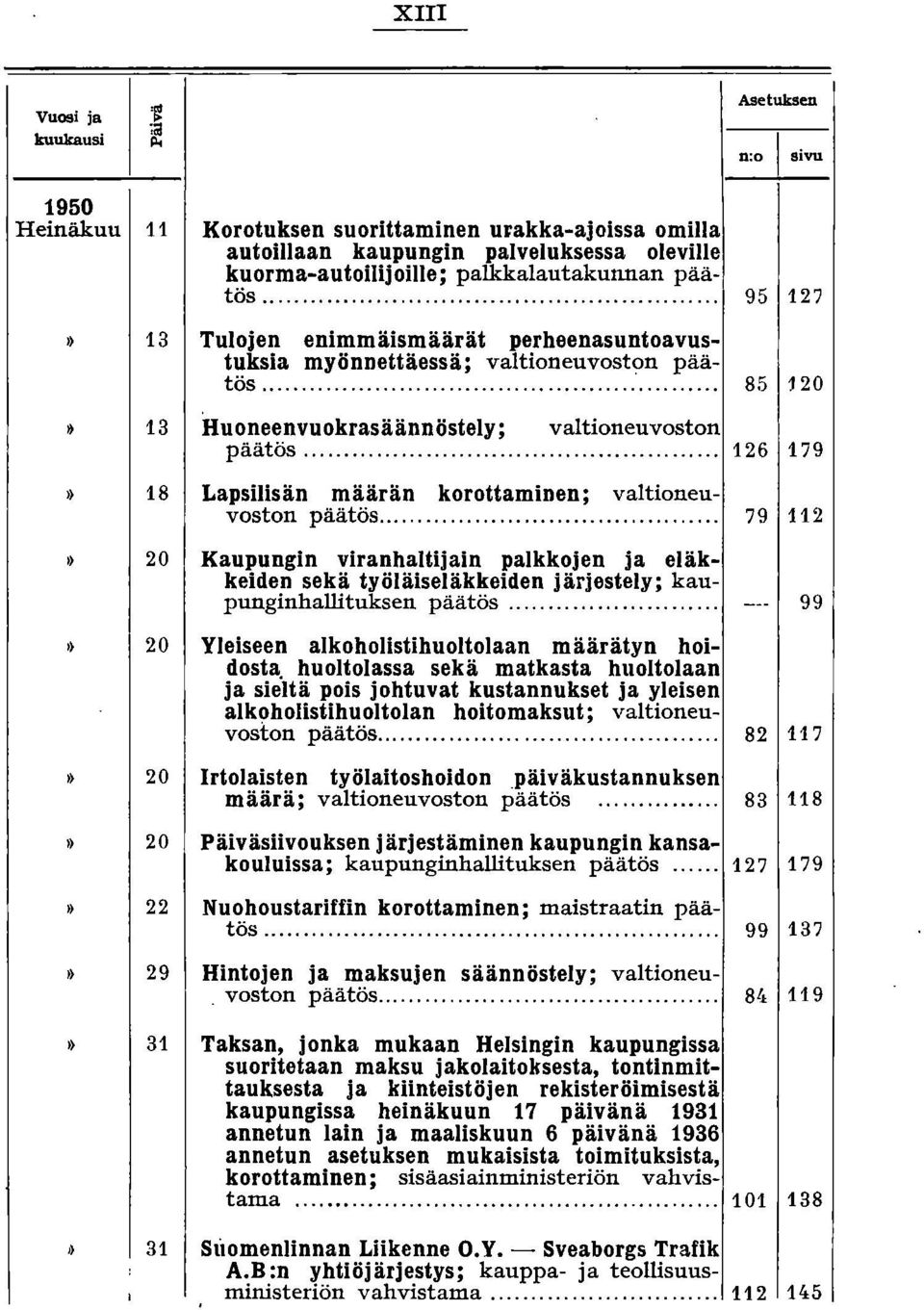 XIII

| Vuosi ja kuukausi | Päivä | | Asetuksen n:o | Asetuksen sivu |
|---|---|---|---|---|
| 1950 Heinäkuu | 11 | Korotuksen suorittaminen urakka-ajoissa omilla autoillaan kaupungin palveluksessa oleville kuorma-autoilijoille; palkkalautakunnan päätös | 95 | 127 |
| » | 13 | Tulojen enimmäismäärät perheenasuntoavustuksia myönnettäessä; valtioneuvoston päätös | 85 | 120 |
| » | 13 | Huoneenvuokrasäännöstely; valtioneuvoston päätös | 126 | 179 |
| » | 18 | Lapsilisän määrän korottaminen; valtioneuvoston päätös | 79 | 112 |
| » | 20 | Kaupungin viranhaltijain palkkojen ja eläkkeiden sekä työläiseläkkeiden järjestely; kaupunginhallituksen päätös | — | 99 |
| » | 20 | Yleiseen alkoholistihuoltolaan määrätyn hoidosta huoltolassa sekä matkasta huoltolaan ja sieltä pois johtuvat kustannukset ja yleisen alkoholistihuoltolan hoitomaksut; valtioneuvoston päätös | 82 | 117 |
| » | 20 | Irtolaisten työlaitoshoidon päiväkustannuksen määrä; valtioneuvoston päätös | 83 | 118 |
| » | 20 | Päiväsiivouksen järjestäminen kaupungin kansakouluissa; kaupunginhallituksen päätös | 127 | 179 |
| » | 22 | Nuohoustariffin korottaminen; maistraatin päätös | 99 | 137 |
| » | 29 | Hintojen ja maksujen säännöstely; valtioneuvoston päätös | 84 | 119 |
| » | 31 | Taksan, jonka mukaan Helsingin kaupungissa suoritetaan maksu jakolaitoksesta, tontinmittauksesta ja kiinteistöjen rekisteröimisestä kaupungissa heinäkuun 17 päivänä 1931 annetun lain ja maaliskuun 6 päivänä 1936 annetun asetuksen mukaisista toimituksista, korottaminen; sisäasiainministeriön vahvistama | 101 | 138 |
| » | 31 | Suomenlinnan Liikenne O.Y. — Sveaborgs Trafik A.B:n yhtiöjärjestys; kauppa- ja teollisuusministeriön vahvistama | 112 | 145 |